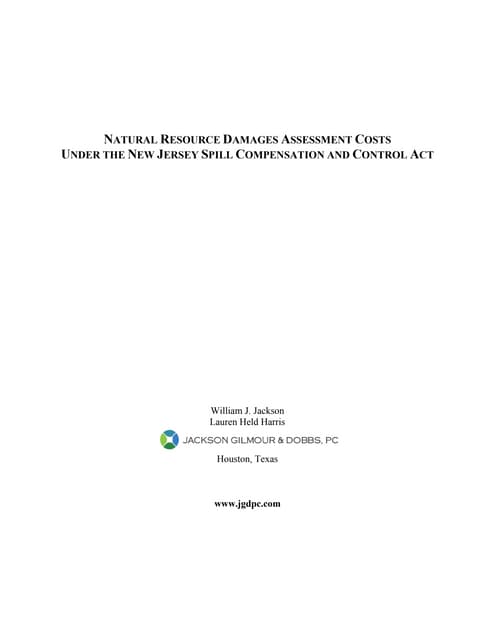 NATURAL RESOURCE DAMAGES ASSESSMENT COSTS
UNDER THE NEW JERSEY SPILL COMPENSATION AND CONTROL ACT

William J. Jackson
Lauren Held Harris

JACKSON GILMOUR & DOBBS, PC

Houston, Texas

www.jgdpc.com